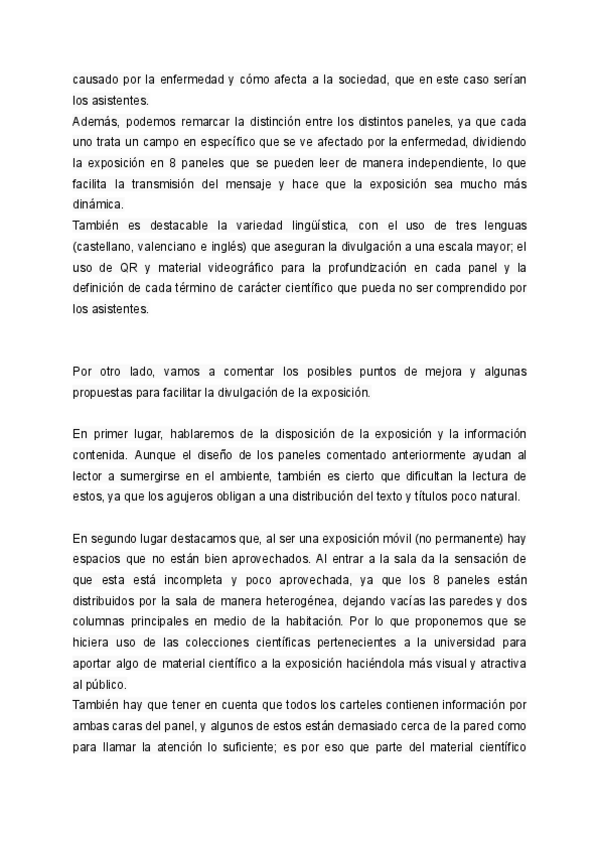 causado por la enfermedad y cómo afecta a la sociedad, que en este caso serían los asistentes.
Además, podemos remarcar la distinción entre los distintos paneles, ya que cada uno trata un campo en específico que se ve afectado por la enfermedad, dividiendo la exposición en 8 paneles que se pueden leer de manera independiente, lo que facilita la transmisión del mensaje y hace que la exposición sea mucho más dinámica.
También es destacable la variedad lingüística, con el uso de tres lenguas (castellano, valenciano e inglés) que aseguran la divulgación a una escala mayor; el uso de QR y material videográfico para la profundización en cada panel y la definición de cada término de carácter científico que pueda no ser comprendido por los asistentes.

Por otro lado, vamos a comentar los posibles puntos de mejora y algunas propuestas para facilitar la divulgación de la exposición.

En primer lugar, hablaremos de la disposición de la exposición y la información contenida. Aunque el diseño de los paneles comentado anteriormente ayudan al lector a sumergirse en el ambiente, también es cierto que dificultan la lectura de estos, ya que los agujeros obligan a una distribución del texto y títulos poco natural.

En segundo lugar destacamos que, al ser una exposición móvil (no permanente) hay espacios que no están bien aprovechados. Al entrar a la sala da la sensación de que esta está incompleta y poco aprovechada, ya que los 8 paneles están distribuidos por la sala de manera heterogénea, dejando vacías las paredes y dos columnas principales en medio de la habitación. Por lo que proponemos que se hiciera uso de las colecciones científicas pertenecientes a la universidad para aportar algo de material científico a la exposición haciéndola más visual y atractiva al público.
También hay que tener en cuenta que todos los carteles contienen información por ambas caras del panel, y algunos de estos están demasiado cerca de la pared como para llamar la atención lo suficiente; es por eso que parte del material científico